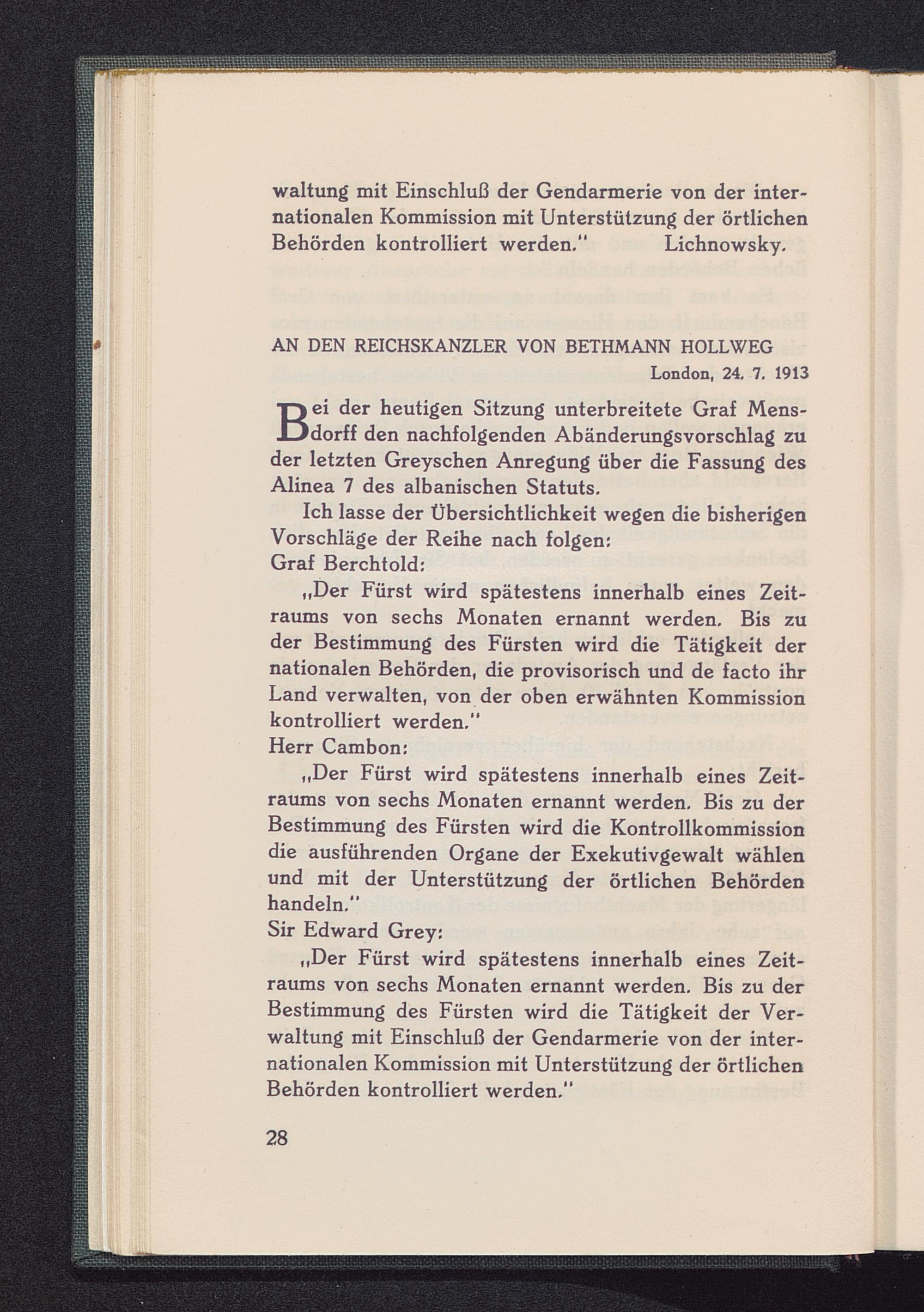 waltung mit Einschluß der Gendarmerie von der internationalen Kommission mit Unterstützung der örtlichen Behörden kontrolliert werden." Lichnowsky.

AN DEN REICHSKANZLER VON BETHMANN HOLLWEG

London, 24. 7. 1913

Bei der heutigen Sitzung unterbreitete Graf Mensdorff den nachfolgenden Abänderungsvorschlag zu der letzten Greyschen Anregung über die Fassung des Alinea 7 des albanischen Statuts.

Ich lasse der Übersichtlichkeit wegen die bisherigen Vorschläge der Reihe nach folgen:

Graf Berchtold:

„Der Fürst wird spätestens innerhalb eines Zeitraums von sechs Monaten ernannt werden. Bis zu der Bestimmung des Fürsten wird die Tätigkeit der nationalen Behörden, die provisorisch und de facto ihr Land verwalten, von der oben erwähnten Kommission kontrolliert werden."

Herr Cambon:

„Der Fürst wird spätestens innerhalb eines Zeitraums von sechs Monaten ernannt werden. Bis zu der Bestimmung des Fürsten wird die Kontrollkommission die ausführenden Organe der Exekutivgewalt wählen und mit der Unterstützung der örtlichen Behörden handeln."

Sir Edward Grey:

„Der Fürst wird spätestens innerhalb eines Zeitraums von sechs Monaten ernannt werden. Bis zu der Bestimmung des Fürsten wird die Tätigkeit der Verwaltung mit Einschluß der Gendarmerie von der internationalen Kommission mit Unterstützung der örtlichen Behörden kontrolliert werden."

28